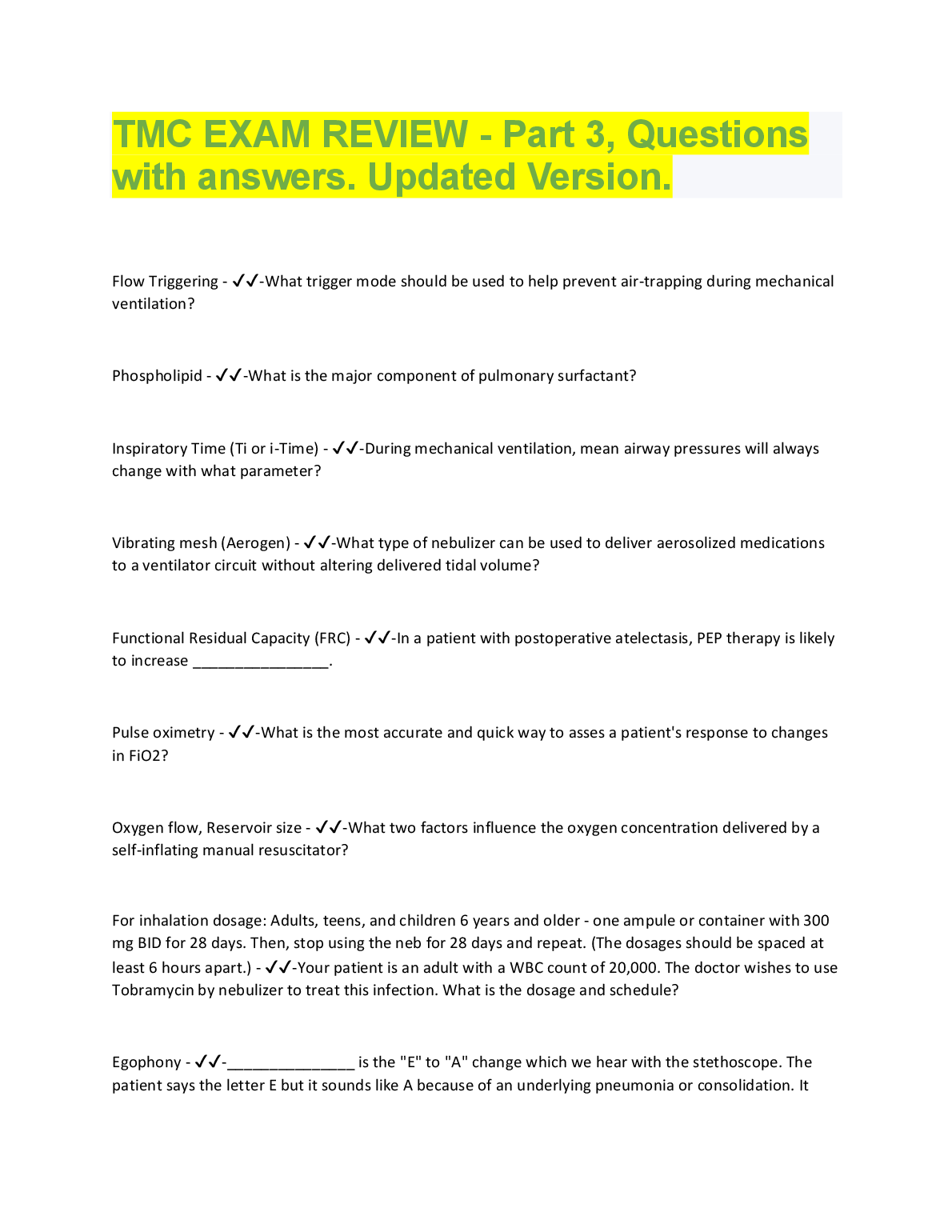 TMC EXAM REVIEW - Part 3, Questions with answers. Updated Version.

Flow Triggering - ✔✔-What trigger mode should be used to help prevent air-trapping during mechanical ventilation?

Phospholipid - ✔✔-What is the major component of pulmonary surfactant?

Inspiratory Time (Ti or i-Time) - ✔✔-During mechanical ventilation, mean airway pressures will always change with what parameter?

Vibrating mesh (Aerogen) - ✔✔-What type of nebulizer can be used to deliver aerosolized medications to a ventilator circuit without altering delivered tidal volume?

Functional Residual Capacity (FRC) - ✔✔-In a patient with postoperative atelectasis, PEP therapy is likely to increase ________________.

Pulse oximetry - ✔✔-What is the most accurate and quick way to asses a patient's response to changes in FiO2?

Oxygen flow, Reservoir size - ✔✔-What two factors influence the oxygen concentration delivered by a self-inflating manual resuscitator?

For inhalation dosage: Adults, teens, and children 6 years and older - one ampule or container with 300 mg BID for 28 days. Then, stop using the neb for 28 days and repeat. (The dosages should be spaced at least 6 hours apart.) - ✔✔-Your patient is an adult with a WBC count of 20,000. The doctor wishes to use Tobramycin by nebulizer to treat this infection. What is the dosage and schedule?

Egophony - ✔✔-_______________ is the "E" to "A" change which we hear with the stethoscope. The patient says the letter E but it sounds like A because of an underlying pneumonia or consolidation. It